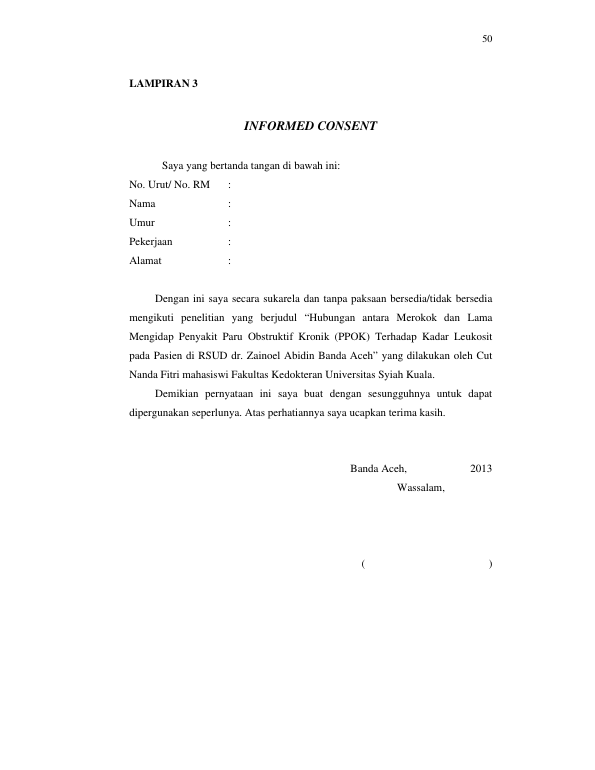 50

LAMPIRAN 3

INFORMED CONSENT

Saya yang bertanda tangan di bawah ini:

No. Urut/ No. RM :
Nama :
Umur :
Pekerjaan :
Alamat :

Dengan ini saya secara sukarela dan tanpa paksaan bersedia/tidak bersedia mengikuti penelitian yang berjudul "Hubungan antara Merokok dan Lama Mengidap Penyakit Paru Obstruktif Kronik (PPOK) Terhadap Kadar Leukosit pada Pasien di RSUD dr. Zainoel Abidin Banda Aceh" yang dilakukan oleh Cut Nanda Fitri mahasiswi Fakultas Kedokteran Universitas Syiah Kuala.

Demikian pernyataan ini saya buat dengan sesungguhnya untuk dapat dipergunakan seperlunya. Atas perhatiannya saya ucapkan terima kasih.

Banda Aceh, 2013
Wassalam,

( )